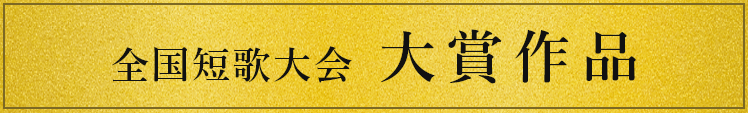 全国短歌大会 大賞作品